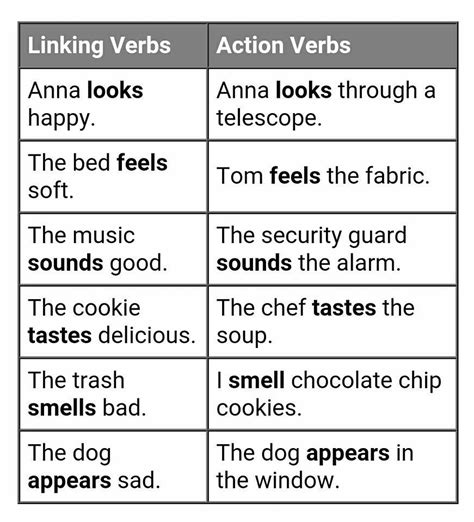 | Linking Verbs | Action Verbs |
|---|---|
| Anna looks happy. | Anna looks through a telescope. |
| The bed feels soft. | Tom feels the fabric. |
| The music sounds good. | The security guard sounds the alarm. |
| The cookie tastes delicious. | The chef tastes the soup. |
| The trash smells bad. | I smell chocolate chip cookies. |
| The dog appears sad. | The dog appears in the window. |